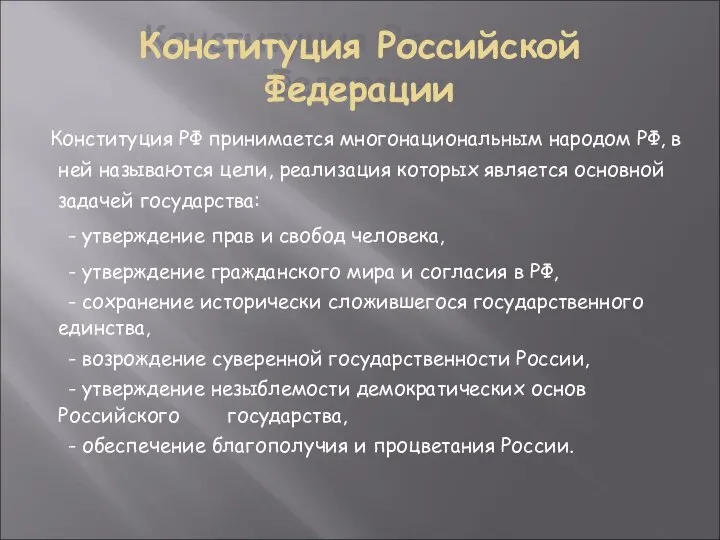 Конституция Российской Федерации

Конституция РФ принимается многонациональным народом РФ, в ней называются цели, реализация которых является основной задачей государства:

- утверждение прав и свобод человека,

- утверждение гражданского мира и согласия в РФ,

- сохранение исторически сложившегося государственного единства,

- возрождение суверенной государственности России,

- утверждение незыблемости демократических основ Российского государства,

- обеспечение благополучия и процветания России.